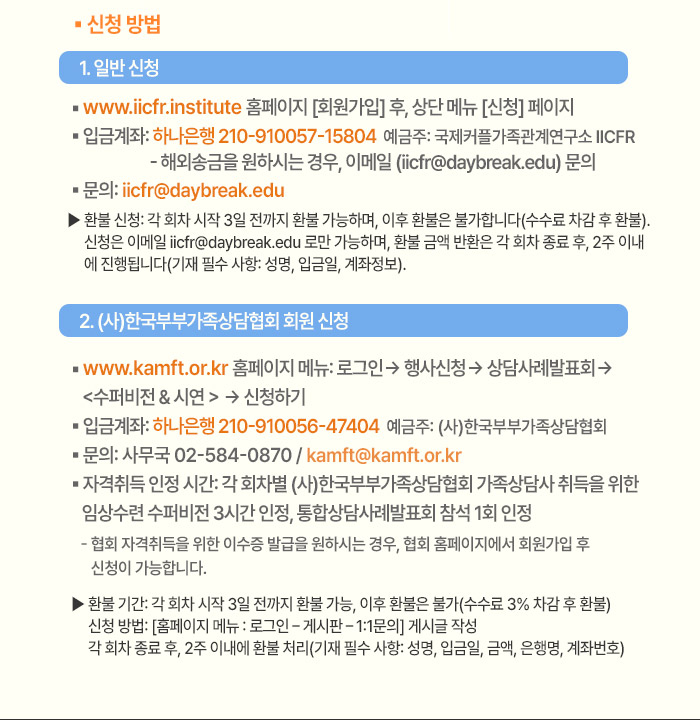 ▪ 신청 방법

1. 일반 신청

▪ www.iicfr.institute 홈페이지 [회원가입] 후, 상단 메뉴 [신청] 페이지

▪ 입금계좌: 하나은행 210-910057-15804 예금주: 국제커플가족관계연구소 IICFR
- 해외송금을 원하시는 경우, 이메일 (iicfr@daybreak.edu) 문의

▪ 문의: iicfr@daybreak.edu

▶ 환불 신청: 각 회차 시작 3일 전까지 환불 가능하며, 이후 환불은 불가합니다(수수료 차감 후 환불). 신청은 이메일 iicfr@daybreak.edu 로만 가능하며, 환불 금액 반환은 각 회차 종료 후, 2주 이내에 진행됩니다(기재 필수 사항: 성명, 입금일, 계좌정보).

2. (사)한국부부가족상담협회 회원 신청

▪ www.kamft.or.kr 홈페이지 메뉴: 로그인 → 행사신청 → 상담사례발표회 → <수퍼비전 & 시연 > → 신청하기

▪ 입금계좌: 하나은행 210-910056-47404 예금주: (사)한국부부가족상담협회

▪ 문의: 사무국 02-584-0870 / kamft@kamft.or.kr

▪ 자격취득 인정 시간: 각 회차별 (사)한국부부가족상담협회 가족상담사 취득을 위한 임상수련 수퍼비전 3시간 인정, 통합상담사례발표회 참석 1회 인정

- 협회 자격취득을 위한 이수증 발급을 원하시는 경우, 협회 홈페이지에서 회원가입 후 신청이 가능합니다.

▶ 환불 기간: 각 회차 시작 3일 전까지 환불 가능, 이후 환불은 불가(수수료 3% 차감 후 환불)
신청 방법: [홈페이지 메뉴 : 로그인 – 게시판 – 1:1문의] 게시글 작성
각 회차 종료 후, 2주 이내에 환불 처리(기재 필수 사항: 성명, 입금일, 금액, 은행명, 계좌번호)